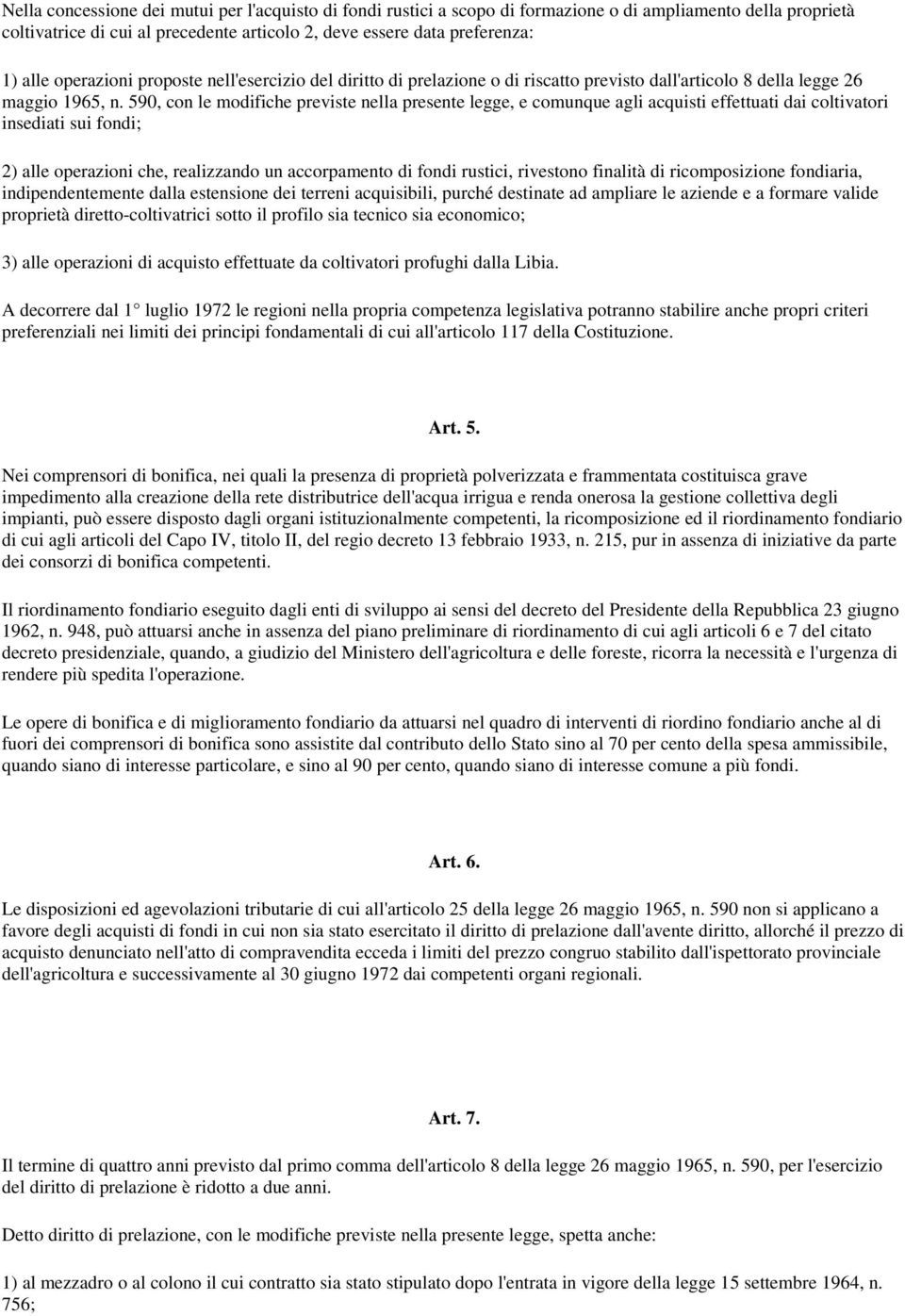 Nella concessione dei mutui per l'acquisto di fondi rustici a scopo di formazione o di ampliamento della proprietà coltivatrice di cui al precedente articolo 2, deve essere data preferenza:

1) alle operazioni proposte nell'esercizio del diritto di prelazione o di riscatto previsto dall'articolo 8 della legge 26 maggio 1965, n. 590, con le modifiche previste nella presente legge, e comunque agli acquisti effettuati dai coltivatori insediati sui fondi;

2) alle operazioni che, realizzando un accorpamento di fondi rustici, rivestono finalità di ricomposizione fondiaria, indipendentemente dalla estensione dei terreni acquisibili, purché destinate ad ampliare le aziende e a formare valide proprietà diretto-coltivatrici sotto il profilo sia tecnico sia economico;

3) alle operazioni di acquisto effettuate da coltivatori profughi dalla Libia.

A decorrere dal 1 luglio 1972 le regioni nella propria competenza legislativa potranno stabilire anche propri criteri preferenziali nei limiti dei principi fondamentali di cui all'articolo 117 della Costituzione.

Art. 5.

Nei comprensori di bonifica, nei quali la presenza di proprietà polverizzata e frammentata costituisca grave impedimento alla creazione della rete distributrice dell'acqua irrigua e renda onerosa la gestione collettiva degli impianti, può essere disposto dagli organi istituzionalmente competenti, la ricomposizione ed il riordinamento fondiario di cui agli articoli del Capo IV, titolo II, del regio decreto 13 febbraio 1933, n. 215, pur in assenza di iniziative da parte dei consorzi di bonifica competenti.

Il riordinamento fondiario eseguito dagli enti di sviluppo ai sensi del decreto del Presidente della Repubblica 23 giugno 1962, n. 948, può attuarsi anche in assenza del piano preliminare di riordinamento di cui agli articoli 6 e 7 del citato decreto presidenziale, quando, a giudizio del Ministero dell'agricoltura e delle foreste, ricorra la necessità e l'urgenza di rendere più spedita l'operazione.

Le opere di bonifica e di miglioramento fondiario da attuarsi nel quadro di interventi di riordino fondiario anche al di fuori dei comprensori di bonifica sono assistite dal contributo dello Stato sino al 70 per cento della spesa ammissibile, quando siano di interesse particolare, e sino al 90 per cento, quando siano di interesse comune a più fondi.

Art. 6.

Le disposizioni ed agevolazioni tributarie di cui all'articolo 25 della legge 26 maggio 1965, n. 590 non si applicano a favore degli acquisti di fondi in cui non sia stato esercitato il diritto di prelazione dall'avente diritto, allorché il prezzo di acquisto denunciato nell'atto di compravendita ecceda i limiti del prezzo congruo stabilito dall'ispettorato provinciale dell'agricoltura e successivamente al 30 giugno 1972 dai competenti organi regionali.

Art. 7.

Il termine di quattro anni previsto dal primo comma dell'articolo 8 della legge 26 maggio 1965, n. 590, per l'esercizio del diritto di prelazione è ridotto a due anni.

Detto diritto di prelazione, con le modifiche previste nella presente legge, spetta anche:

1) al mezzadro o al colono il cui contratto sia stato stipulato dopo l'entrata in vigore della legge 15 settembre 1964, n. 756;